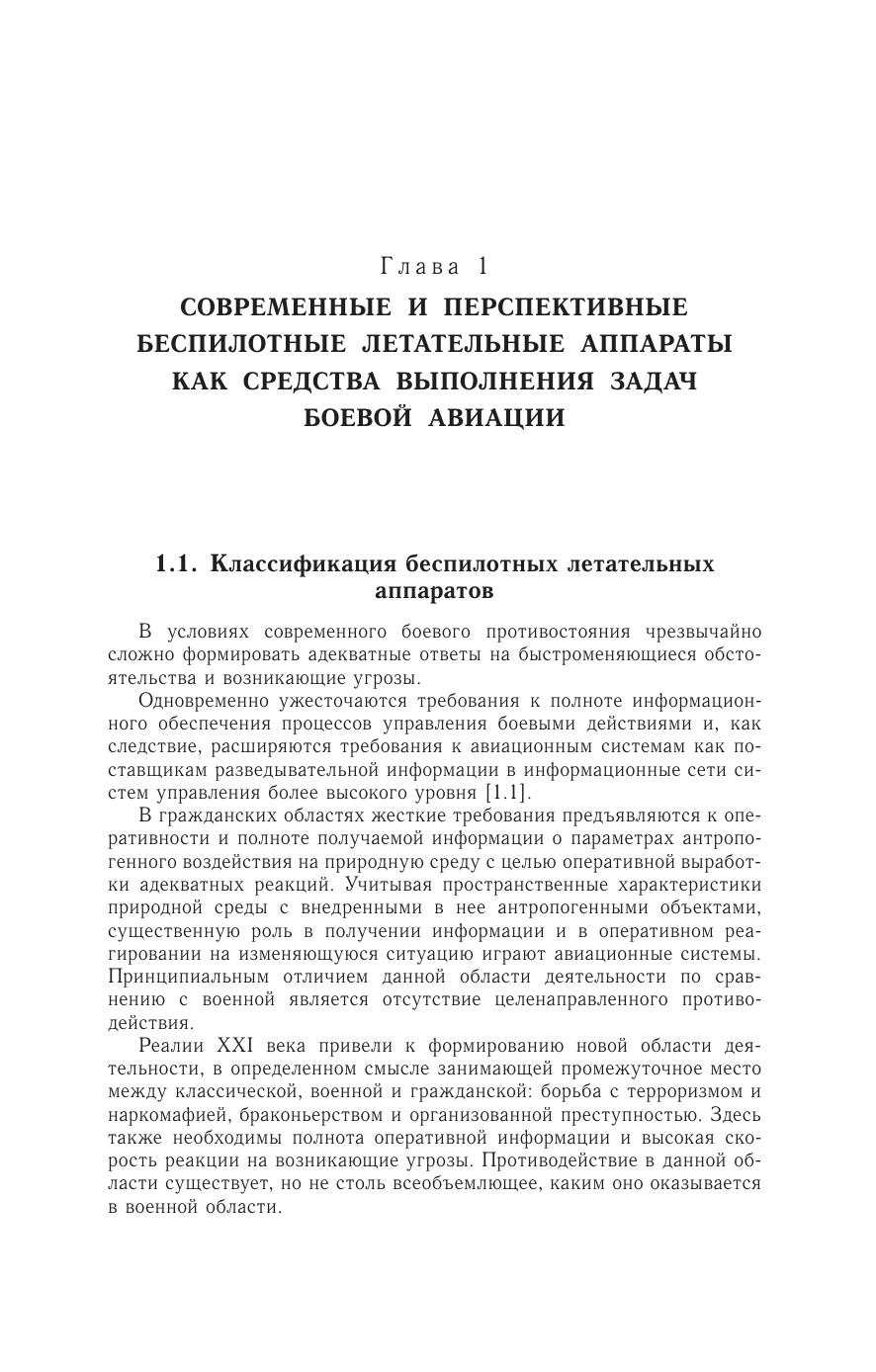 Глава 1

СОВРЕМЕННЫЕ И ПЕРСПЕКТИВНЫЕ БЕСПИЛОТНЫЕ ЛЕТАТЕЛЬНЫЕ АППАРАТЫ КАК СРЕДСТВА ВЫПОЛНЕНИЯ ЗАДАЧ БОЕВОЙ АВИАЦИИ

1.1. Классификация беспилотных летательных аппаратов

В условиях современного боевого противостояния чрезвычайно сложно формировать адекватные ответы на быстроменяющиеся обстоятельства и возникающие угрозы.

Одновременно ужесточаются требования к полноте информационного обеспечения процессов управления боевыми действиями и, как следствие, расширяются требования к авиационным системам как поставщикам разведывательной информации в информационные сети систем управления более высокого уровня [1.1].

В гражданских областях жесткие требования предъявляются к оперативности и полноте получаемой информации о параметрах антропогенного воздействия на природную среду с целью оперативной выработки адекватных реакций. Учитывая пространственные характеристики природной среды с внедренными в нее антропогенными объектами, существенную роль в получении информации и в оперативном реагировании на изменяющуюся ситуацию играют авиационные системы. Принципиальным отличием данной области деятельности по сравнению с военной является отсутствие целенаправленного противодействия.

Реалии XXI века привели к формированию новой области деятельности, в определенном смысле занимающей промежуточное место между классической, военной и гражданской: борьба с терроризмом и наркомафией, браконьерством и организованной преступностью. Здесь также необходимы полнота оперативной информации и высокая скорость реакции на возникающие угрозы. Противодействие в данной области существует, но не столь всеобъемлющее, каким оно оказывается в военной области.